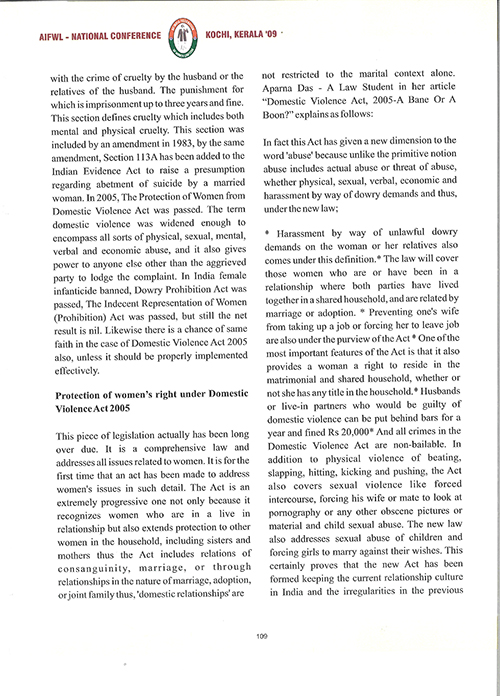 AIFWL - NATIONAL CONFERENCE KOCHI, KERALA '09

with the crime of cruelty by the husband or the relatives of the husband. The punishment for which is imprisonment up to three years and fine. This section defines cruelty which includes both mental and physical cruelty. This section was included by an amendment in 1983, by the same amendment, Section 113A has been added to the Indian Evidence Act to raise a presumption regarding abetment of suicide by a married woman. In 2005, The Protection of Women from Domestic Violence Act was passed. The term domestic violence was widened enough to encompass all sorts of physical, sexual, mental, verbal and economic abuse, and it also gives power to anyone else other than the aggrieved party to lodge the complaint. In India female infanticide banned, Dowry Prohibition Act was passed, The Indecent Representation of Women (Prohibition) Act was passed, but still the net result is nil. Likewise there is a chance of same faith in the case of Domestic Violence Act 2005 also, unless it should be properly implemented effectively.

Protection of women's right under Domestic Violence Act 2005

This piece of legislation actually has been long over due. It is a comprehensive law and addresses all issues related to women. It is for the first time that an act has been made to address women's issues in such detail. The Act is an extremely progressive one not only because it recognizes women who are in a live in relationship but also extends protection to other women in the household, including sisters and mothers thus the Act includes relations of consanguinity, marriage, or through relationships in the nature of marriage, adoption, or joint family thus, 'domestic relationships' are not restricted to the marital context alone. Aparna Das - A Law Student in her article "Domestic Violence Act, 2005-A Bane Or A Boon?" explains as follows:

In fact this Act has given a new dimension to the word 'abuse' because unlike the primitive notion abuse includes actual abuse or threat of abuse, whether physical, sexual, verbal, economic and harassment by way of dowry demands and thus, under the new law;

* Harassment by way of unlawful dowry demands on the woman or her relatives also comes under this definition.* The law will cover those women who are or have been in a relationship where both parties have lived together in a shared household, and are related by marriage or adoption. * Preventing one's wife from taking up a job or forcing her to leave job are also under the purview of the Act * One of the most important features of the Act is that it also provides a woman a right to reside in the matrimonial and shared household, whether or not she has any title in the household.* Husbands or live-in partners who would be guilty of domestic violence can be put behind bars for a year and fined Rs 20,000* And all crimes in the Domestic Violence Act are non-bailable. In addition to physical violence of beating, slapping, hitting, kicking and pushing, the Act also covers sexual violence like forced intercourse, forcing his wife or mate to look at pornography or any other obscene pictures or material and child sexual abuse. The new law also addresses sexual abuse of children and forcing girls to marry against their wishes. This certainly proves that the new Act has been formed keeping the current relationship culture in India and the irregularities in the previous

109